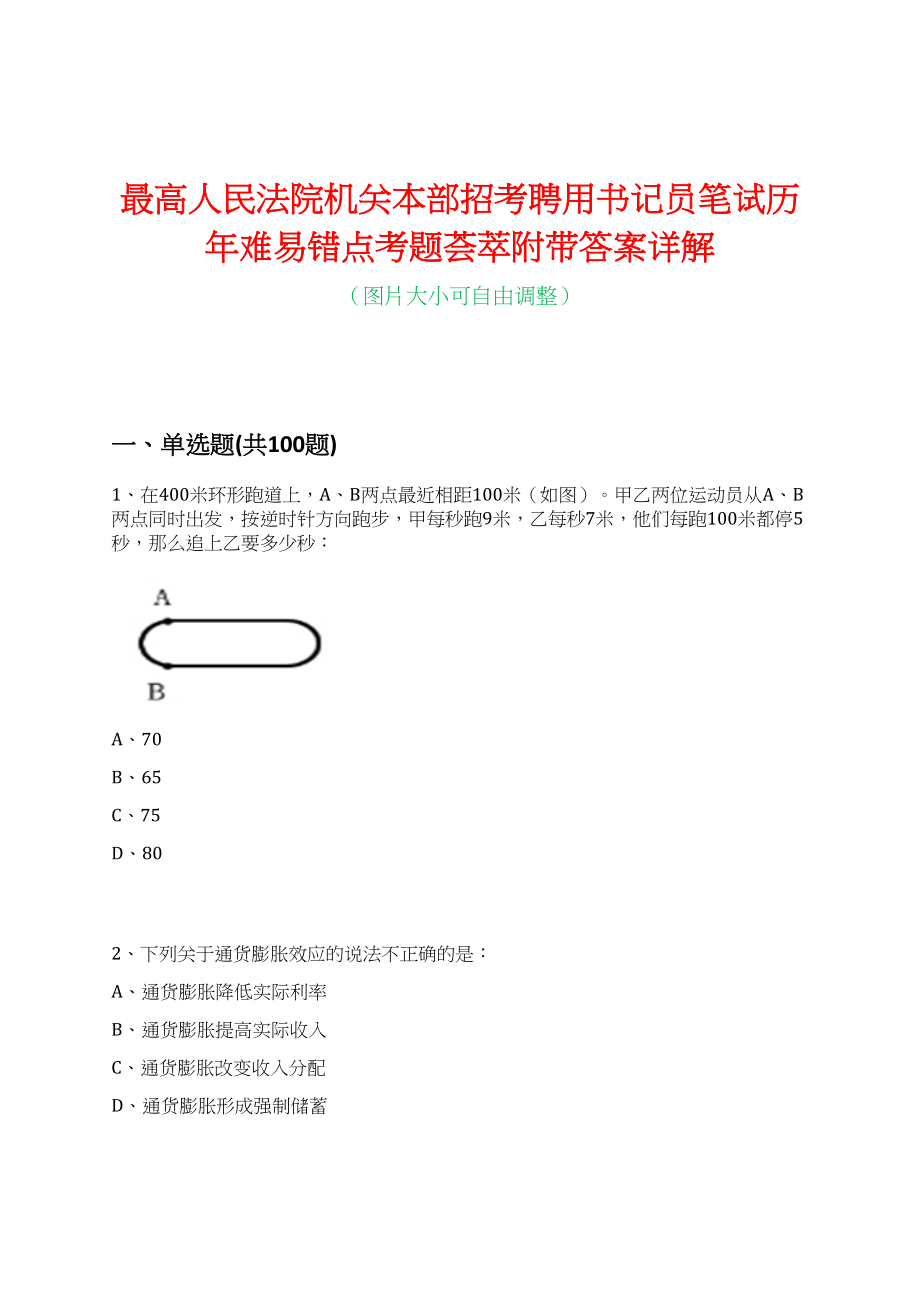 最高人民法院机关本部招考聘用书记员笔试历年难易错点考题荟萃附带答案详解

（图片大小可自由调整）

一、单选题(共100题)

1、在400米环形跑道上，A、B两点最近相距100米（如图）。甲乙两位运动员从A、B两点同时出发，按逆时针方向跑步，甲每秒跑9米，乙每秒7米，他们每跑100米都停5秒，那么追上乙要多少秒：

A

B

A、70

B、65

C、75

D、80

2、下列关于通货膨胀效应的说法不正确的是：

A、通货膨胀降低实际利率

B、通货膨胀提高实际收入

C、通货膨胀改变收入分配

D、通货膨胀形成强制储蓄